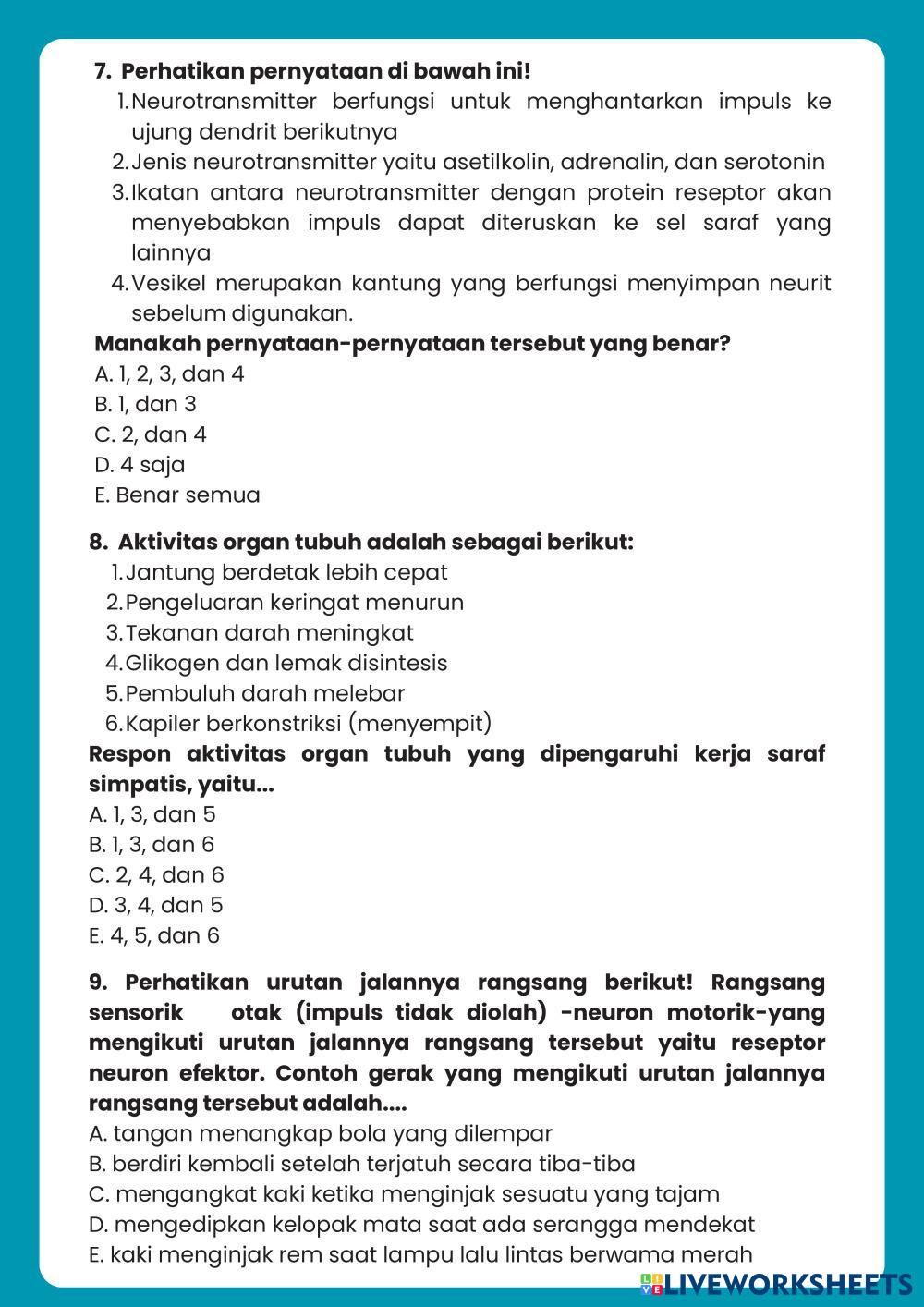 7. Perhatikan pernyataan di bawah ini!
1. Neurotransmitter berfungsi untuk menghantarkan impuls ke ujung dendrit berikutnya
2. Jenis neurotransmitter yaitu asetilkolin, adrenalin, dan serotonin
3. Ikatan antara neurotransmitter dengan protein reseptor akan menyebabkan impuls dapat diteruskan ke sel saraf yang lainnya
4. Vesikel merupakan kantung yang berfungsi menyimpan neurit sebelum digunakan.
Manakah pernyataan-pernyataan tersebut yang benar?
A. 1, 2, 3, dan 4
B. 1, dan 3
C. 2, dan 4
D. 4 saja
E. Benar semua

8. Aktivitas organ tubuh adalah sebagai berikut:
1. Jantung berdetak lebih cepat
2. Pengeluaran keringat menurun
3. Tekanan darah meningkat
4. Glikogen dan lemak disintesis
5. Pembuluh darah melebar
6. Kapiler berkonstriksi (menyempit)
Respon aktivitas organ tubuh yang dipengaruhi kerja saraf simpatis, yaitu...
A. 1, 3, dan 5
B. 1, 3, dan 6
C. 2, 4, dan 6
D. 3, 4, dan 5
E. 4, 5, dan 6

9. Perhatikan urutan jalannya rangsang berikut! Rangsang sensorik otak (impuls tidak diolah) -neuron motorik-yang mengikuti urutan jalannya rangsang tersebut yaitu reseptor neuron efektor. Contoh gerak yang mengikuti urutan jalannya rangsang tersebut adalah....
A. tangan menangkap bola yang dilempar
B. berdiri kembali setelah terjatuh secara tiba-tiba
C. mengangkat kaki ketika menginjak sesuatu yang tajam
D. mengedipkan kelopak mata saat ada serangga mendekat
E. kaki menginjak rem saat lampu lalu lintas berwama merah

LIVEWORKSHEETS